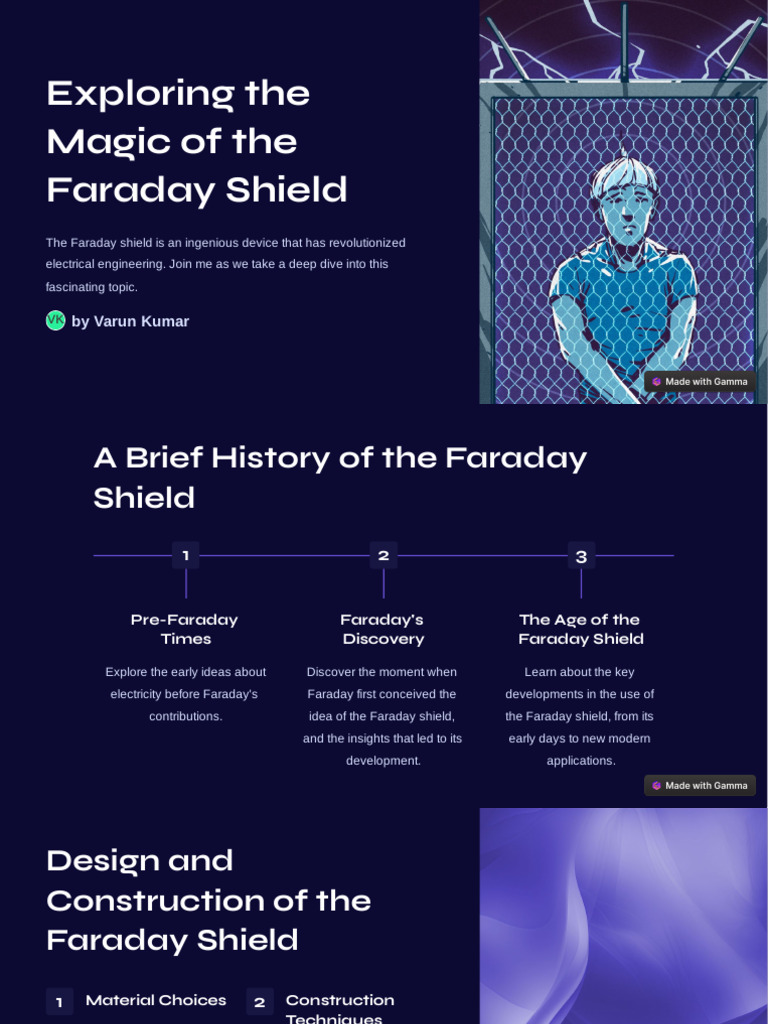 Exploring the Magic of the Faraday Shield

The Faraday shield is an ingenious device that has revolutionized electrical engineering. Join me as we take a deep dive into this fascinating topic.

VK by Varun Kumar

Made with Gamma

A Brief History of the Faraday Shield

1

Pre-Faraday Times

Explore the early ideas about electricity before Faraday's contributions.

2

Faraday's Discovery

Discover the moment when Faraday first conceived the idea of the Faraday shield, and the insights that led to its development.

3

The Age of the Faraday Shield

Learn about the key developments in the use of the Faraday shield, from its early days to new modern applications.

Made with Gamma

Design and Construction of the Faraday Shield

1 Material Choices

2 Construction Techniques